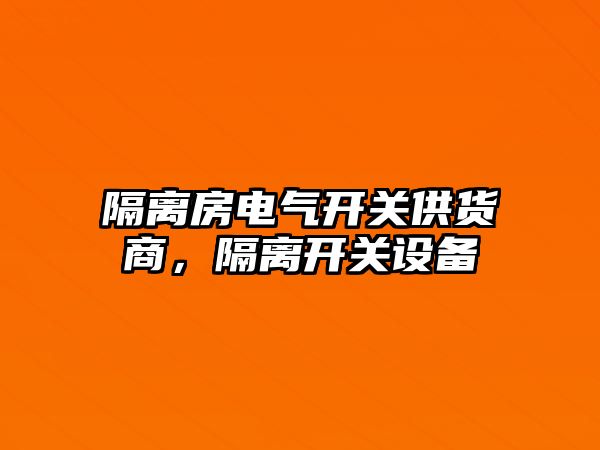 隔离房电气开关供货商，隔离开关设备